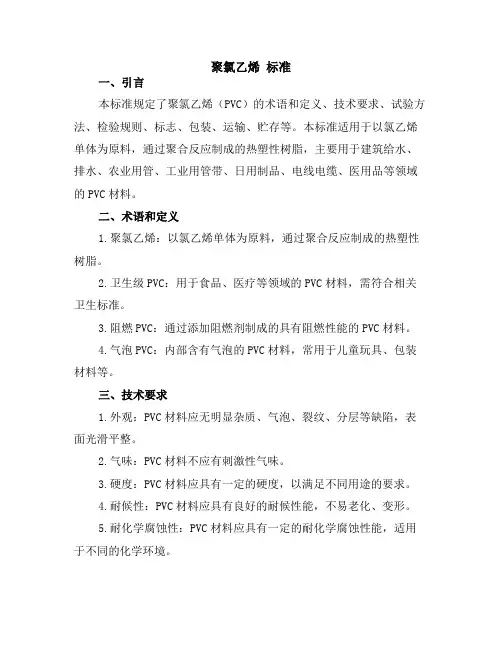 聚氯乙烯 标准

一、引言

本标准规定了聚氯乙烯（PVC）的术语和定义、技术要求、试验方法、检验规则、标志、包装、运输、贮存等。本标准适用于以氯乙烯单体为原料，通过聚合反应制成的热塑性树脂，主要用于建筑给水、排水、农业用管、工业用管带、日用制品、电线电缆、医用品等领域的 PVC 材料。

二、术语和定义

1.聚氯乙烯：以氯乙烯单体为原料，通过聚合反应制成的热塑性树脂。

2.卫生级 PVC：用于食品、医疗等领域的 PVC 材料，需符合相关卫生标准。

3.阻燃 PVC：通过添加阻燃剂制成的具有阻燃性能的 PVC 材料。

4.气泡 PVC：内部含有气泡的 PVC 材料，常用于儿童玩具、包装材料等。

三、技术要求

1.外观：PVC 材料应无明显杂质、气泡、裂纹、分层等缺陷，表面光滑平整。

2.气味：PVC 材料不应有刺激性气味。

3.硬度：PVC 材料应具有一定的硬度，以满足不同用途的要求。

4.耐候性：PVC 材料应具有良好的耐候性能，不易老化、变形。

5.耐化学腐蚀性：PVC 材料应具有一定的耐化学腐蚀性能，适用于不同的化学环境。